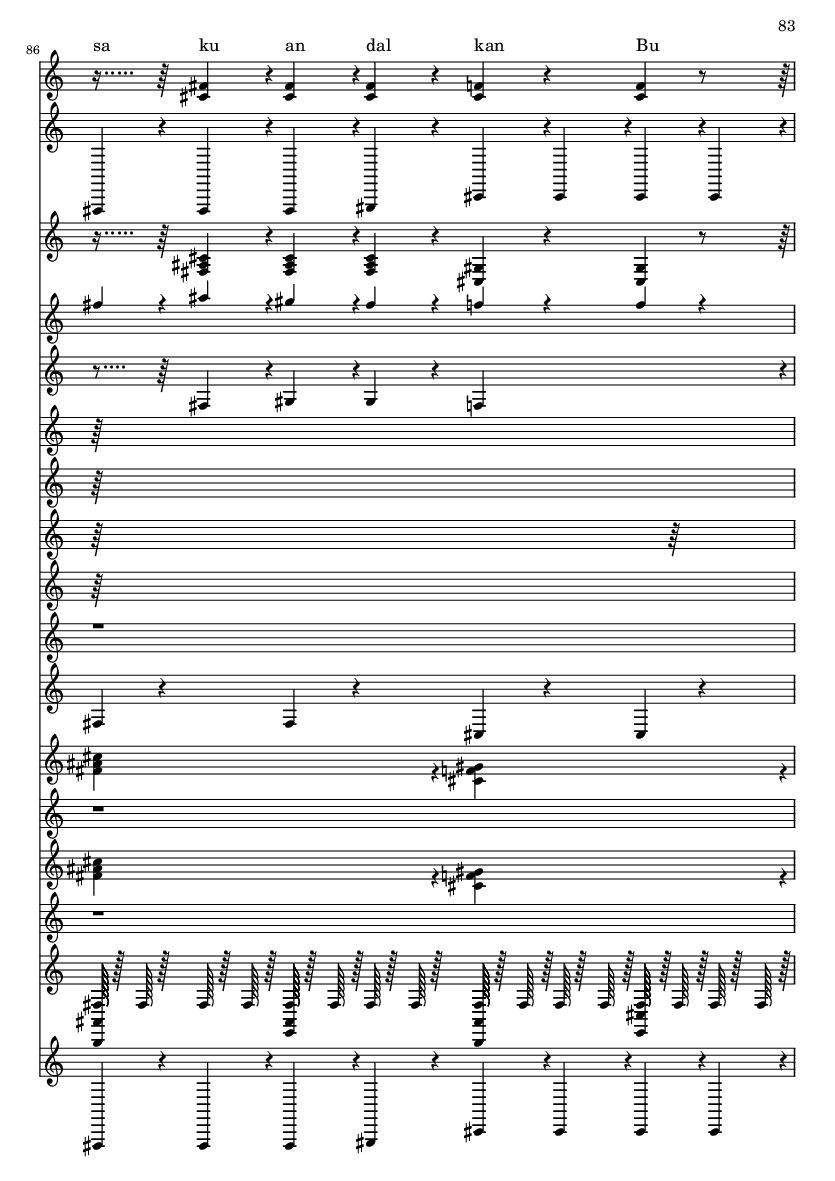 83

86

sa ku an dal kan Bu